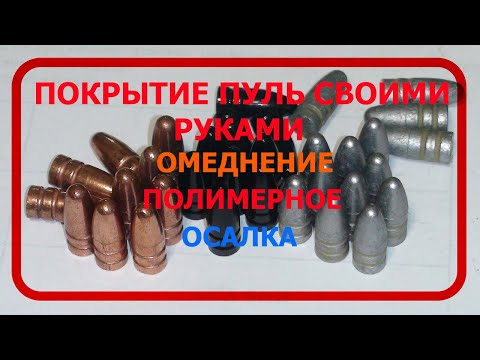 ПОКРЫТИЕ ПУЛЬ СВОИМИ РУКАМИ

ОМЕДНЕНИЕ

ПОЛИМЕРНОЕ

ОСАЛКА